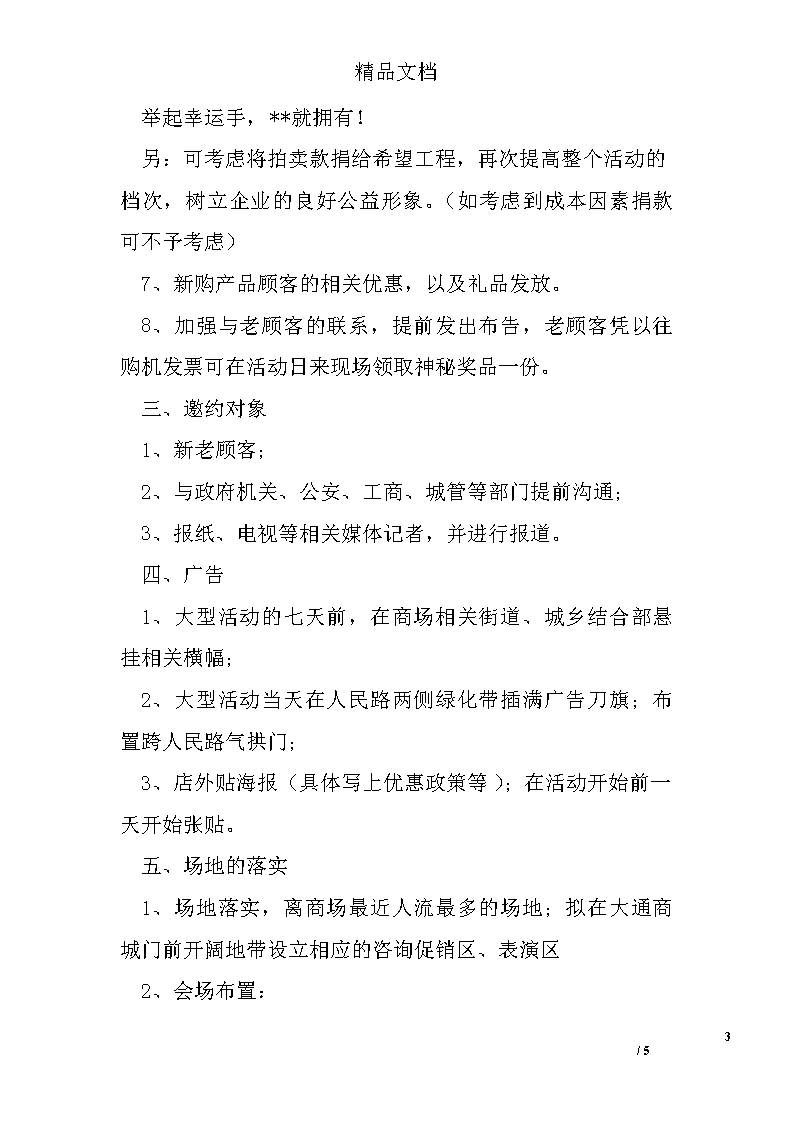 精品文档

举起幸运手，**就拥有！

另：可考虑将拍卖款捐给希望工程，再次提高整个活动的档次，树立企业的良好公益形象。（如考虑到成本因素捐款可不予考虑）

7、新购产品顾客的相关优惠，以及礼品发放。

8、加强与老顾客的联系，提前发出布告，老顾客凭以往购机发票可在活动日来现场领取神秘奖品一份。

三、邀约对象

1、新老顾客；

2、与政府机关、公安、工商、城管等部门提前沟通；

3、报纸、电视等相关媒体记者，并进行报道。

四、广告

1、大型活动的七天前，在商场相关街道、城乡结合部悬挂相关横幅；

2、大型活动当天在人民路两侧绿化带插满广告刀旗；布置跨人民路气拱门；

3、店外贴海报（具体写上优惠政策等）；在活动开始前一天开始张贴。

五、场地的落实

1、场地落实，离商场最近人流最多的场地；拟在大通商城门前开阔地带设立相应的咨询促销区、表演区

2、会场布置：

3

/ 5